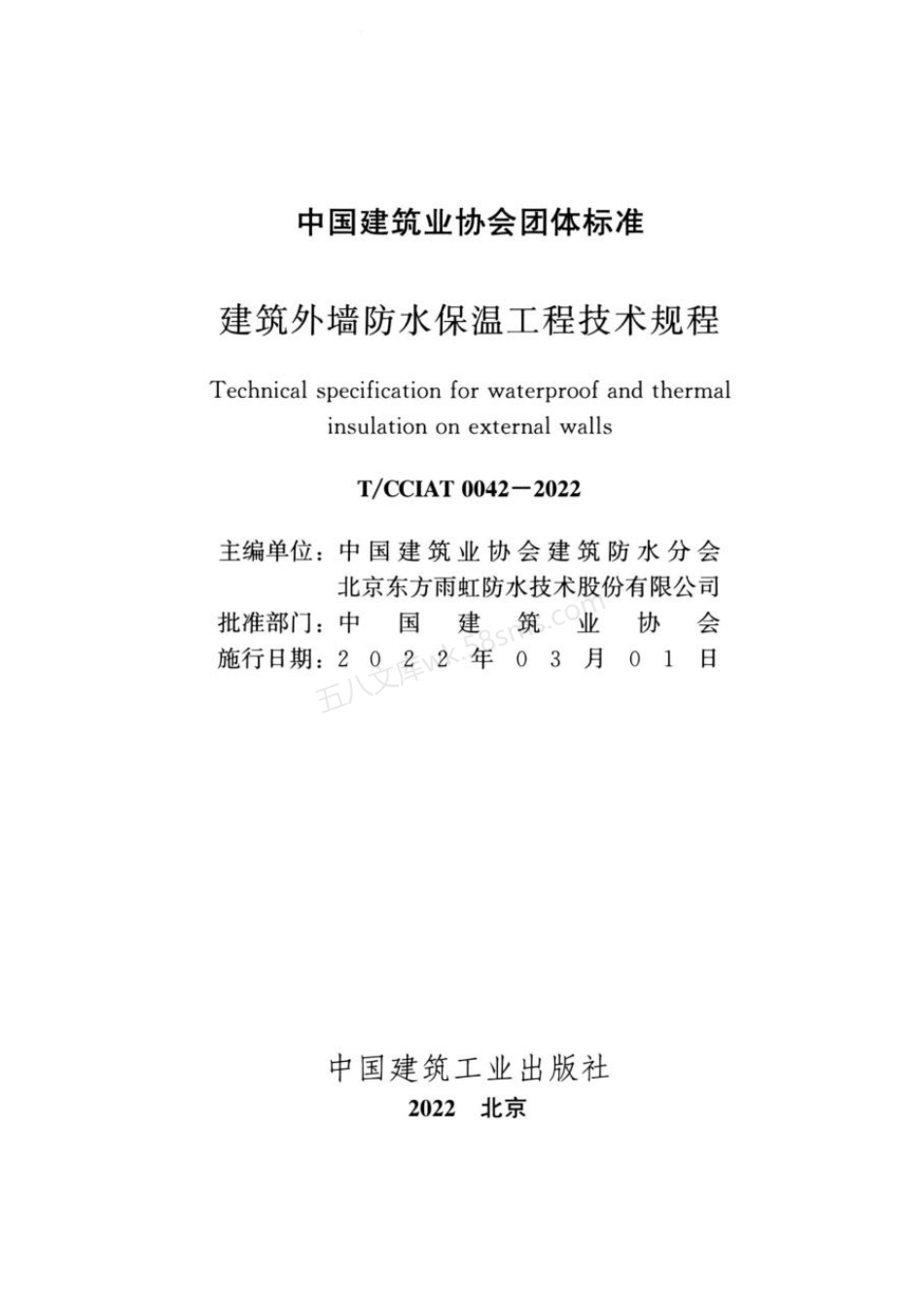 中国建筑业协会团体标准

建筑外墙防水保温工程技术规程

Technical specification for waterproof and thermal insulation on external walls

T/CCIAT 0042—2022

主编单位：中国建筑业协会建筑防水分会
北京东方雨虹防水技术股份有限公司
批准部门：中国建筑业协会
施行日期：2022年03月01日

五八文库wk.58sms.com

中国建筑工业出版社
2022 北京